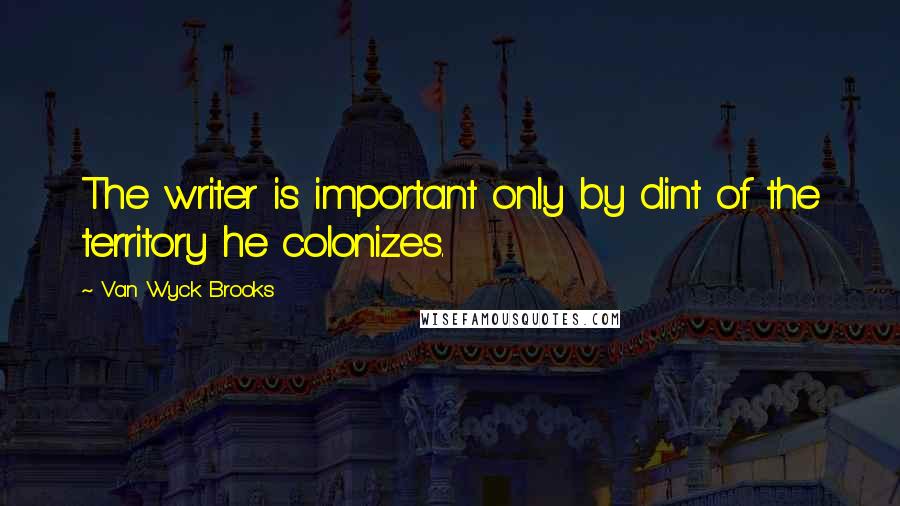 The writer is important only by dint of the territory he colonizes.

~ Van Wyck Brooks

WISEFAMOUSQUOTES.COM